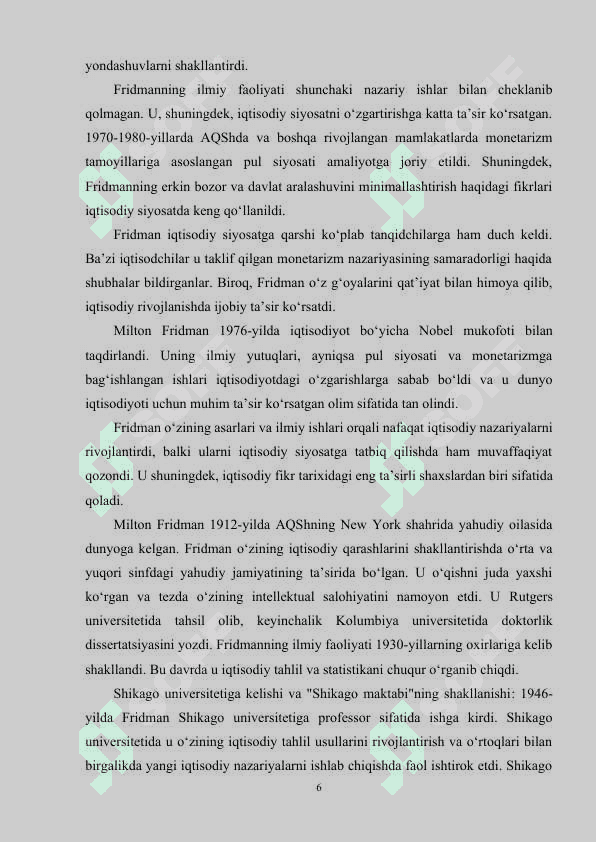 yondashuvlarni shakllantirdi.

Fridmanning ilmiy faoliyati shunchaki nazariy ishlar bilan cheklanib qolmagan. U, shuningdek, iqtisodiy siyosatni o‘zgartirishga katta ta’sir ko‘rsatgan. 1970-1980-yillarda AQShda va boshqa rivojlangan mamlakatlarda monetarizm tamoyillariga asoslangan pul siyosati amaliyotga joriy etildi. Shuningdek, Fridmanning erkin bozor va davlat aralashuvini minimallashtirish haqidagi fikrlari iqtisodiy siyosatda keng qo‘llanildi.

Fridman iqtisodiy siyosatga qarshi ko‘plab tanqidchilarga ham duch keldi. Ba’zi iqtisodchilar u taklif qilgan monetarizm nazariyasining samaradorligi haqida shubhalar bildirganlar. Biroq, Fridman o‘z g‘oyalarini qat’iyat bilan himoya qilib, iqtisodiy rivojlanishda ijobiy ta’sir ko‘rsatdi.

Milton Fridman 1976-yilda iqtisodiyot bo‘yicha Nobel mukofoti bilan taqdirlandi. Uning ilmiy yutuqlari, ayniqsa pul siyosati va monetarizmga bag‘ishlangan ishlari iqtisodiyotdagi o‘zgarishlarga sabab bo‘ldi va u dunyo iqtisodiyoti uchun muhim ta’sir ko‘rsatgan olim sifatida tan olindi.

Fridman o‘zining asarlari va ilmiy ishlari orqali nafaqat iqtisodiy nazariyalarni rivojlantirdi, balki ularni iqtisodiy siyosatga tatbiq qilishda ham muvaffaqiyat qozondi. U shuningdek, iqtisodiy fikr tarixidagi eng ta’sirli shaxslardan biri sifatida qoladi.

Milton Fridman 1912-yilda AQShning New York shahrida yahudiy oilasida dunyoga kelgan. Fridman o‘zining iqtisodiy qarashlarini shakllantirishda o‘rta va yuqori sinfdagi yahudiy jamiyatining ta’sirida bo‘lgan. U o‘qishni juda yaxshi ko‘rgan va tezda o‘zining intellektual salohiyatini namoyon etdi. U Rutgers universitetida tahsil olib, keyinchalik Kolumbiya universitetida doktorlik dissertatsiyasini yozdi. Fridmanning ilmiy faoliyati 1930-yillarning oxirlariga kelib shakllandi. Bu davrda u iqtisodiy tahlil va statistikani chuqur o‘rganib chiqdi.

Shikago universitetiga kelishi va "Shikago maktabi"ning shakllanishi: 1946-yilda Fridman Shikago universitetiga professor sifatida ishga kirdi. Shikago universitetida u o‘zining iqtisodiy tahlil usullarini rivojlantirish va o‘rtoqlari bilan birgalikda yangi iqtisodiy nazariyalarni ishlab chiqishda faol ishtirok etdi. Shikago

6